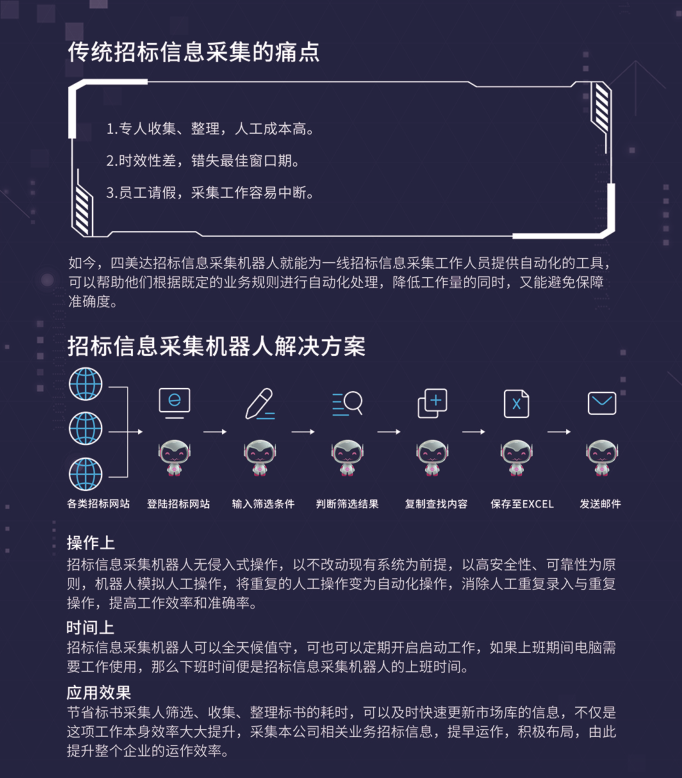 传统招标信息采集的痛点

1.专人收集、整理，人工成本高。

2.时效性差，错失最佳窗口期。

3.员工请假，采集工作容易中断。

如今，四美达招标信息采集机器人就能为一线招标信息采集工作人员提供自动化的工具，可以帮助他们根据既定的业务规则进行自动化处理，降低工作量的同时，又能避免保障准确度。

招标信息采集机器人解决方案

各类招标网站

登陆招标网站

输入筛选条件

判断筛选结果

复制查找内容

保存至EXCEL

发送邮件

操作上
招标信息采集机器人无侵入式操作，以不改动现有系统为前提，以高安全性、可靠性为原则，机器人模拟人工操作，将重复的人工操作变为自动化操作，消除人工重复录入与重复操作，提高工作效率和准确率。

时间上
招标信息采集机器人可以全天候值守，可也可以定期开启启动工作，如果上班期间电脑需要工作使用，那么下班时间便是招标信息采集机器人的上班时间。

应用效果
节省标书采集人筛选、收集、整理标书的耗时，可以及时快速更新市场库的信息，不仅是这项工作本身效率大大提升，采集本公司相关业务招标信息，提早运作，积极布局，由此提升整个企业的运作效率。